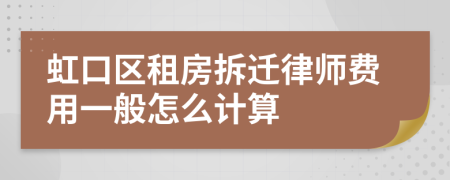 虹口区租房拆迁律师费用一般怎么计算